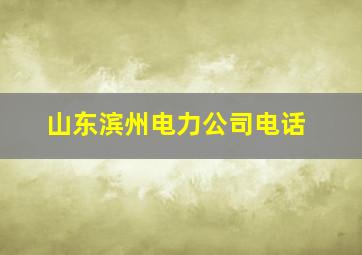 山东滨州电力公司电话